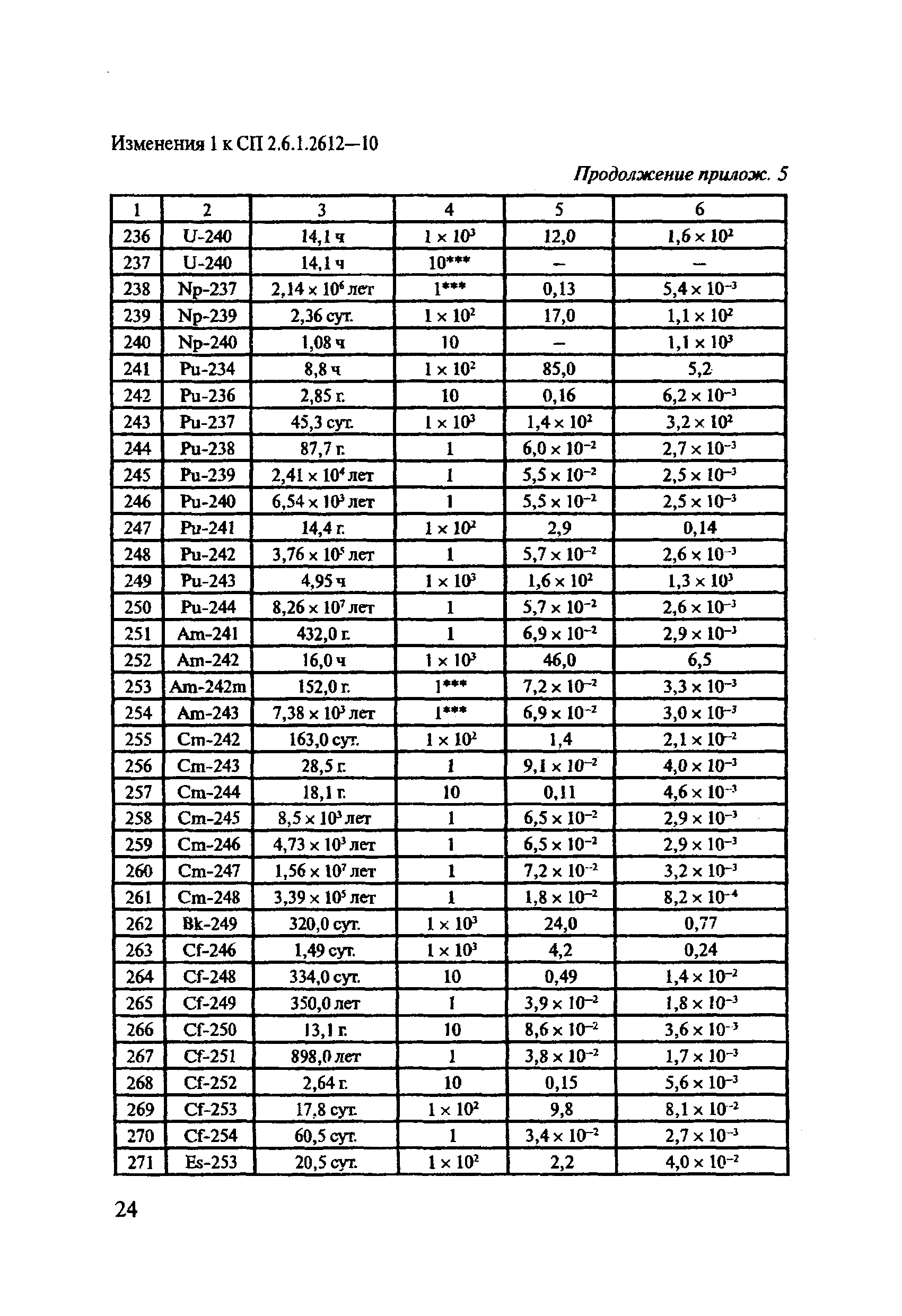 Изменения 1 к СП 2.6.1.2612—10

Продолжение прилож. 5

| 1 | 2 | 3 | 4 | 5 | 6 |
|---|---|---|---|---|---|
| 236 | U-240 | 14,1 ч | $1 \times 10^3$ | 12,0 | $1,6 \times 10^2$ |
| 237 | U-240 | 14,1 ч | 10*** | – | – |
| 238 | Np-237 | $2,14 \times 10^6$ лет | 1*** | 0,13 | $5,4 \times 10^{-3}$ |
| 239 | Np-239 | 2,36 сут. | $1 \times 10^2$ | 17,0 | $1,1 \times 10^2$ |
| 240 | Np-240 | 1,08 ч | 10 | – | $1,1 \times 10^3$ |
| 241 | Pu-234 | 8,8 ч | $1 \times 10^2$ | 85,0 | 5,2 |
| 242 | Pu-236 | 2,85 г. | 10 | 0,16 | $6,2 \times 10^{-3}$ |
| 243 | Pu-237 | 45,3 сут. | $1 \times 10^3$ | $1,4 \times 10^2$ | $3,2 \times 10^2$ |
| 244 | Pu-238 | 87,7 г. | 1 | $6,0 \times 10^{-2}$ | $2,7 \times 10^{-3}$ |
| 245 | Pu-239 | $2,41 \times 10^4$ лет | 1 | $5,5 \times 10^{-2}$ | $2,5 \times 10^{-3}$ |
| 246 | Pu-240 | $6,54 \times 10^3$ лет | 1 | $5,5 \times 10^{-2}$ | $2,5 \times 10^{-3}$ |
| 247 | Pu-241 | 14,4 г. | $1 \times 10^2$ | 2,9 | 0,14 |
| 248 | Pu-242 | $3,76 \times 10^5$ лет | 1 | $5,7 \times 10^{-2}$ | $2,6 \times 10^{-3}$ |
| 249 | Pu-243 | 4,95 ч | $1 \times 10^3$ | $1,6 \times 10^2$ | $1,3 \times 10^3$ |
| 250 | Pu-244 | $8,26 \times 10^7$ лет | 1 | $5,7 \times 10^{-2}$ | $2,6 \times 10^{-3}$ |
| 251 | Am-241 | 432,0 г. | 1 | $6,9 \times 10^{-2}$ | $2,9 \times 10^{-3}$ |
| 252 | Am-242 | 16,0 ч | $1 \times 10^3$ | 46,0 | 6,5 |
| 253 | Am-242m | 152,0 г. | 1*** | $7,2 \times 10^{-2}$ | $3,3 \times 10^{-3}$ |
| 254 | Am-243 | $7,38 \times 10^3$ лет | 1*** | $6,9 \times 10^{-2}$ | $3,0 \times 10^{-3}$ |
| 255 | Cm-242 | 163,0 сут. | $1 \times 10^2$ | 1,4 | $2,1 \times 10^{-2}$ |
| 256 | Cm-243 | 28,5 г. | 1 | $9,1 \times 10^{-2}$ | $4,0 \times 10^{-3}$ |
| 257 | Cm-244 | 18,1 г. | 10 | 0,11 | $4,6 \times 10^{-3}$ |
| 258 | Cm-245 | $8,5 \times 10^3$ лет | 1 | $6,5 \times 10^{-2}$ | $2,9 \times 10^{-3}$ |
| 259 | Cm-246 | $4,73 \times 10^3$ лет | 1 | $6,5 \times 10^{-2}$ | $2,9 \times 10^{-3}$ |
| 260 | Cm-247 | $1,56 \times 10^7$ лет | 1 | $7,2 \times 10^{-2}$ | $3,2 \times 10^{-3}$ |
| 261 | Cm-248 | $3,39 \times 10^5$ лет | 1 | $1,8 \times 10^{-2}$ | $8,2 \times 10^{-4}$ |
| 262 | Bk-249 | 320,0 сут. | $1 \times 10^3$ | 24,0 | 0,77 |
| 263 | Cf-246 | 1,49 сут. | $1 \times 10^3$ | 4,2 | 0,24 |
| 264 | Cf-248 | 334,0 сут. | 10 | 0,49 | $1,4 \times 10^{-2}$ |
| 265 | Cf-249 | 350,0 лет | 1 | $3,9 \times 10^{-2}$ | $1,8 \times 10^{-3}$ |
| 266 | Cf-250 | 13,1 г. | 10 | $8,6 \times 10^{-2}$ | $3,6 \times 10^{-3}$ |
| 267 | Cf-251 | 898,0 лет | 1 | $3,8 \times 10^{-2}$ | $1,7 \times 10^{-3}$ |
| 268 | Cf-252 | 2,64 г. | 10 | 0,15 | $5,6 \times 10^{-3}$ |
| 269 | Cf-253 | 17,8 сут. | $1 \times 10^2$ | 9,8 | $8,1 \times 10^{-2}$ |
| 270 | Cf-254 | 60,5 сут. | 1 | $3,4 \times 10^{-2}$ | $2,7 \times 10^{-3}$ |
| 271 | Es-253 | 20,5 сут. | $1 \times 10^2$ | 2,2 | $4,0 \times 10^{-2}$ |

24